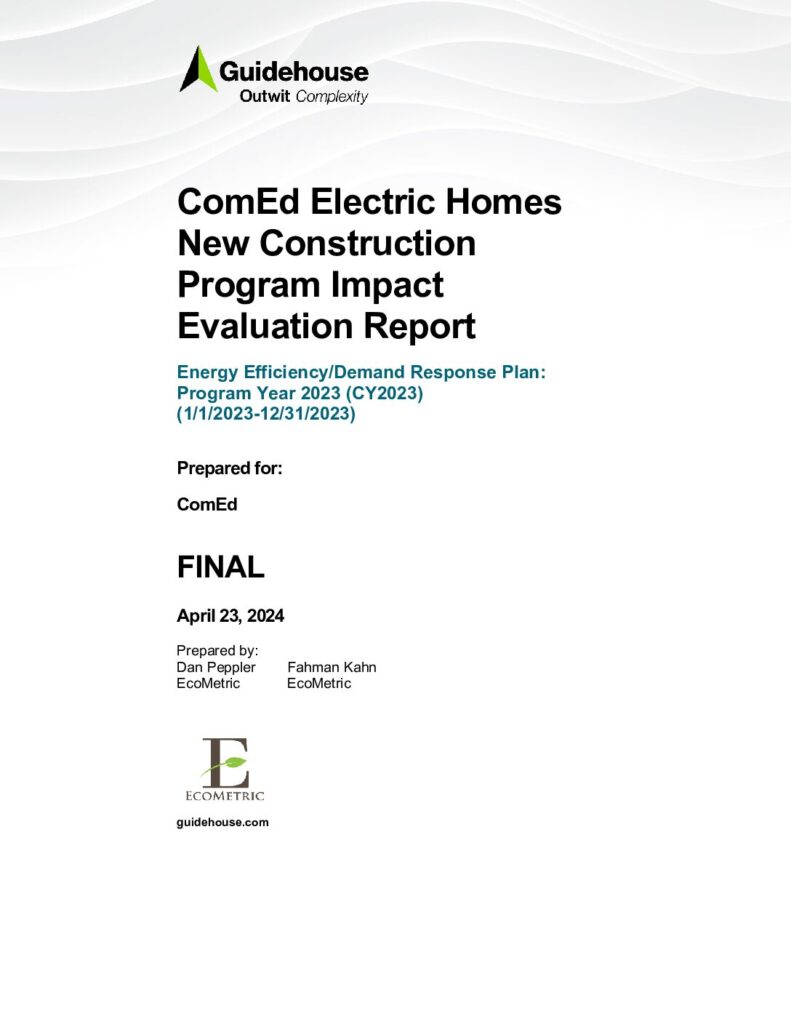 Guidehouse
Outwit Complexity

ComEd Electric Homes New Construction Program Impact Evaluation Report

Energy Efficiency/Demand Response Plan: Program Year 2023 (CY2023) (1/1/2023-12/31/2023)

Prepared for:

ComEd

FINAL

April 23, 2024

Prepared by:
Dan Peppler EcoMetric
Fahman Kahn EcoMetric

E
ECOMETRIC

guidehouse.com